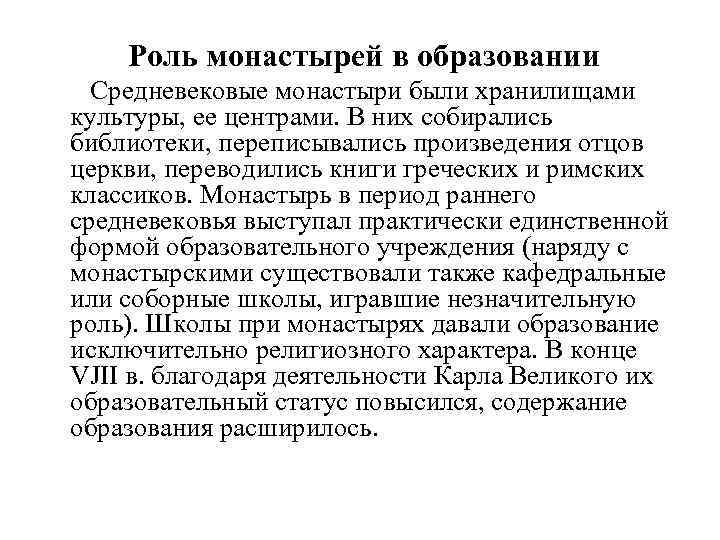 Роль монастырей в образовании

Средневековые монастыри были хранилищами культуры, ее центрами. В них собирались библиотеки, переписывались произведения отцов церкви, переводились книги греческих и римских классиков. Монастырь в период раннего средневековья выступал практически единственной формой образовательного учреждения (наряду с монастырскими существовали также кафедральные или соборные школы, игравшие незначительную роль). Школы при монастырях давали образование исключительно религиозного характера. В конце VJII в. благодаря деятельности Карла Великого их образовательный статус повысился, содержание образования расширилось.